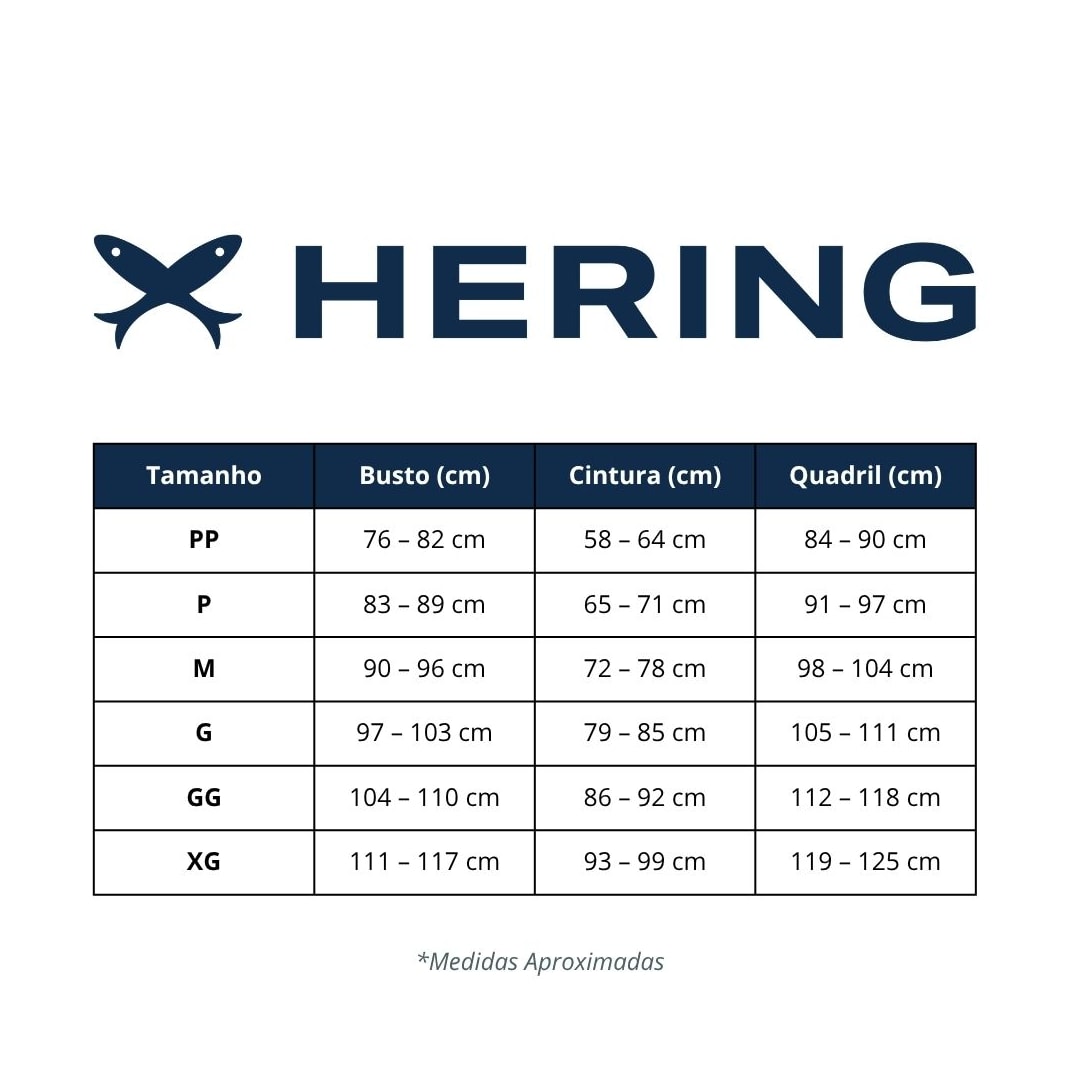 HERING

| Tamanho | Busto (cm) | Cintura (cm) | Quadril (cm) |
|---|---|---|---|
| PP | 76 – 82 cm | 58 – 64 cm | 84 – 90 cm |
| P | 83 – 89 cm | 65 – 71 cm | 91 – 97 cm |
| M | 90 – 96 cm | 72 – 78 cm | 98 – 104 cm |
| G | 97 – 103 cm | 79 – 85 cm | 105 – 111 cm |
| GG | 104 – 110 cm | 86 – 92 cm | 112 – 118 cm |
| XG | 111 – 117 cm | 93 – 99 cm | 119 – 125 cm |

*Medidas Aproximadas